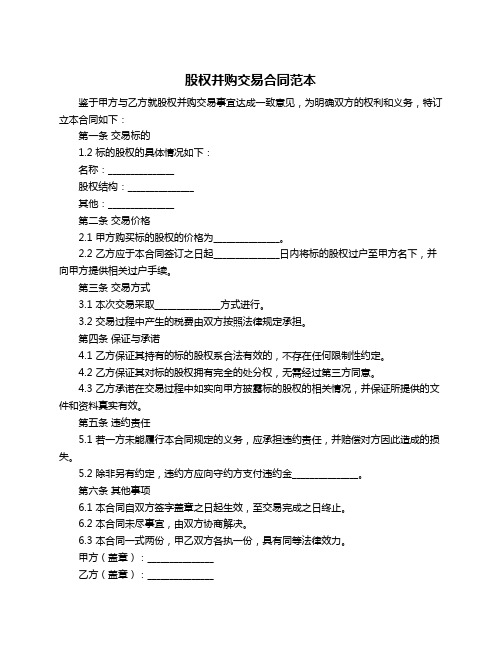 股权并购交易合同范本

鉴于甲方与乙方就股权并购交易事宜达成一致意见，为明确双方的权利和义务，特订立本合同如下：

第一条 交易标的

1.2 标的股权的具体情况如下：

名称：______________

股权结构：______________

其他：______________

第二条 交易价格

2.1 甲方购买标的股权的价格为______________。

2.2 乙方应于本合同签订之日起______________日内将标的股权过户至甲方名下，并向甲方提供相关过户手续。

第三条 交易方式

3.1 本次交易采取______________方式进行。

3.2 交易过程中产生的税费由双方按照法律规定承担。

第四条 保证与承诺

4.1 乙方保证其持有的标的股权系合法有效的，不存在任何限制性约定。

4.2 乙方保证其对标的股权拥有完全的处分权，无需经过第三方同意。

4.3 乙方承诺在交易过程中如实向甲方披露标的股权的相关情况，并保证所提供的文件和资料真实有效。

第五条 违约责任

5.1 若一方未能履行本合同规定的义务，应承担违约责任，并赔偿对方因此造成的损失。

5.2 除非另有约定，违约方应向守约方支付违约金______________。

第六条 其他事项

6.1 本合同自双方签字盖章之日起生效，至交易完成之日终止。

6.2 本合同未尽事宜，由双方协商解决。

6.3 本合同一式两份，甲乙双方各执一份，具有同等法律效力。

甲方（盖章）：______________

乙方（盖章）：______________